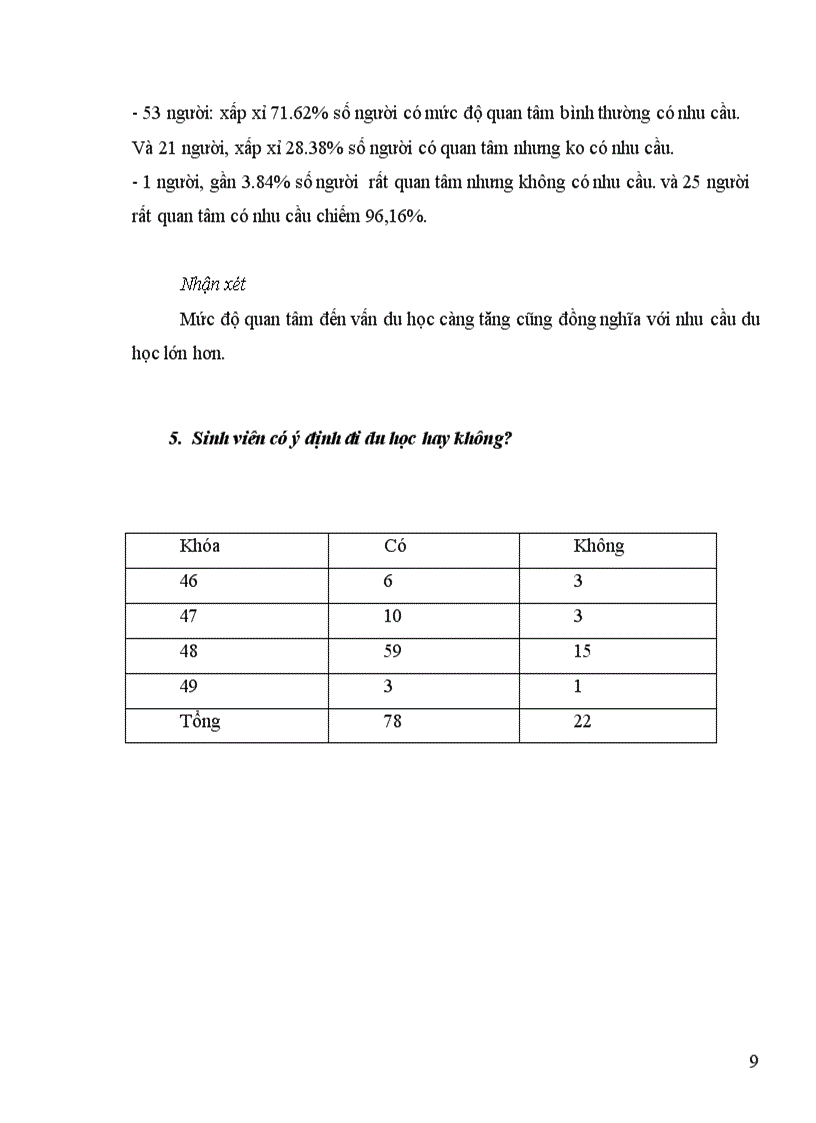 - 53 người: xấp xỉ 71.62% số người có mức độ quan tâm bình thường có nhu cầu. Và 21 người, xấp xỉ 28.38% số người có quan tâm nhưng ko có nhu cầu.
- 1 người, gần 3.84% số người rất quan tâm nhưng không có nhu cầu. và 25 người rất quan tâm có nhu cầu chiếm 96,16%.

Nhận xét

Mức độ quan tâm đến vấn du học càng tăng cũng đồng nghĩa với nhu cầu du học lớn hơn.

5. Sinh viên có ý định đi du học hay không?

| Khóa | Có | Không |
|---|---|---|
| 46 | 6 | 3 |
| 47 | 10 | 3 |
| 48 | 59 | 15 |
| 49 | 3 | 1 |
| Tổng | 78 | 22 |

9